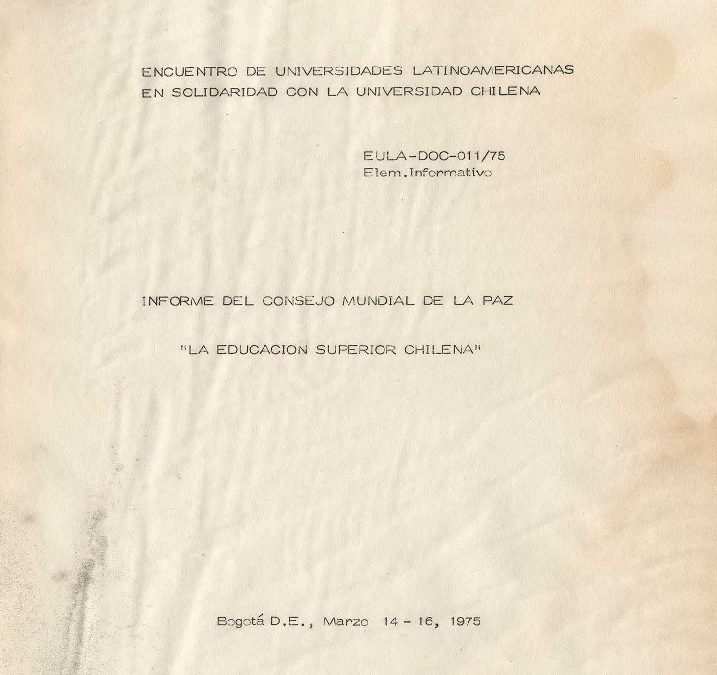 ENCUENTRO DE UNIVERSIDADES LATINOAMERICANAS EN SOLIDARIDAD CON LA UNIVERSIDAD CHILENA

EULA-DOC-011/75
Elem.Informativo

INFORME DEL CONSEJO MUNDIAL DE LA PAZ

"LA EDUCACION SUPERIOR CHILENA"

Bogotá D.E., Marzo 14 - 16, 1975